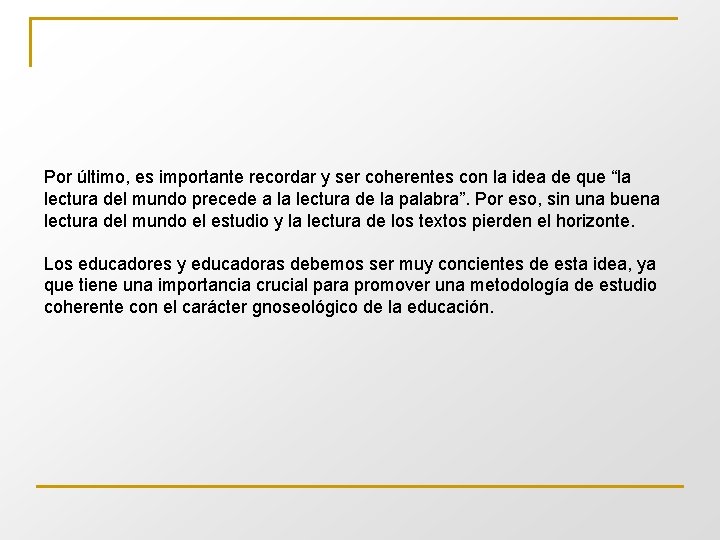 Por último, es importante recordar y ser coherentes con la idea de que “la lectura del mundo precede a la lectura de la palabra”. Por eso, sin una buena lectura del mundo el estudio y la lectura de los textos pierden el horizonte.

Los educadores y educadoras debemos ser muy concientes de esta idea, ya que tiene una importancia crucial para promover una metodología de estudio coherente con el carácter gnoseológico de la educación.